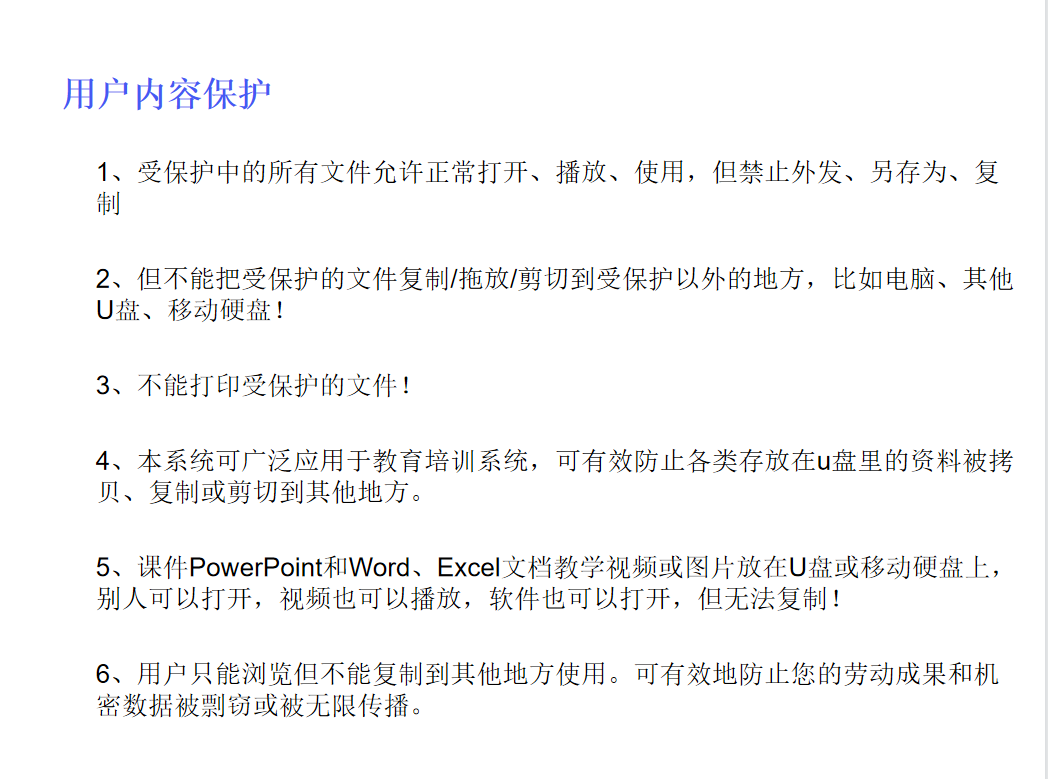 用户内容保护

1、受保护中的所有文件允许正常打开、播放、使用，但禁止外发、另存为、复制

2、但不能把受保护的文件复制/拖放/剪切到受保护以外的地方，比如电脑、其他U盘、移动硬盘！

3、不能打印受保护的文件！

4、本系统可广泛应用于教育培训系统，可有效防止各类存放在u盘里的资料被拷贝、复制或剪切到其他地方。

5、课件PowerPoint和Word、Excel文档教学视频或图片放在U盘或移动硬盘上，别人可以打开，视频也可以播放，软件也可以打开，但无法复制！

6、用户只能浏览但不能复制到其他地方使用。可有效地防止您的劳动成果和机密数据被剽窃或被无限传播。